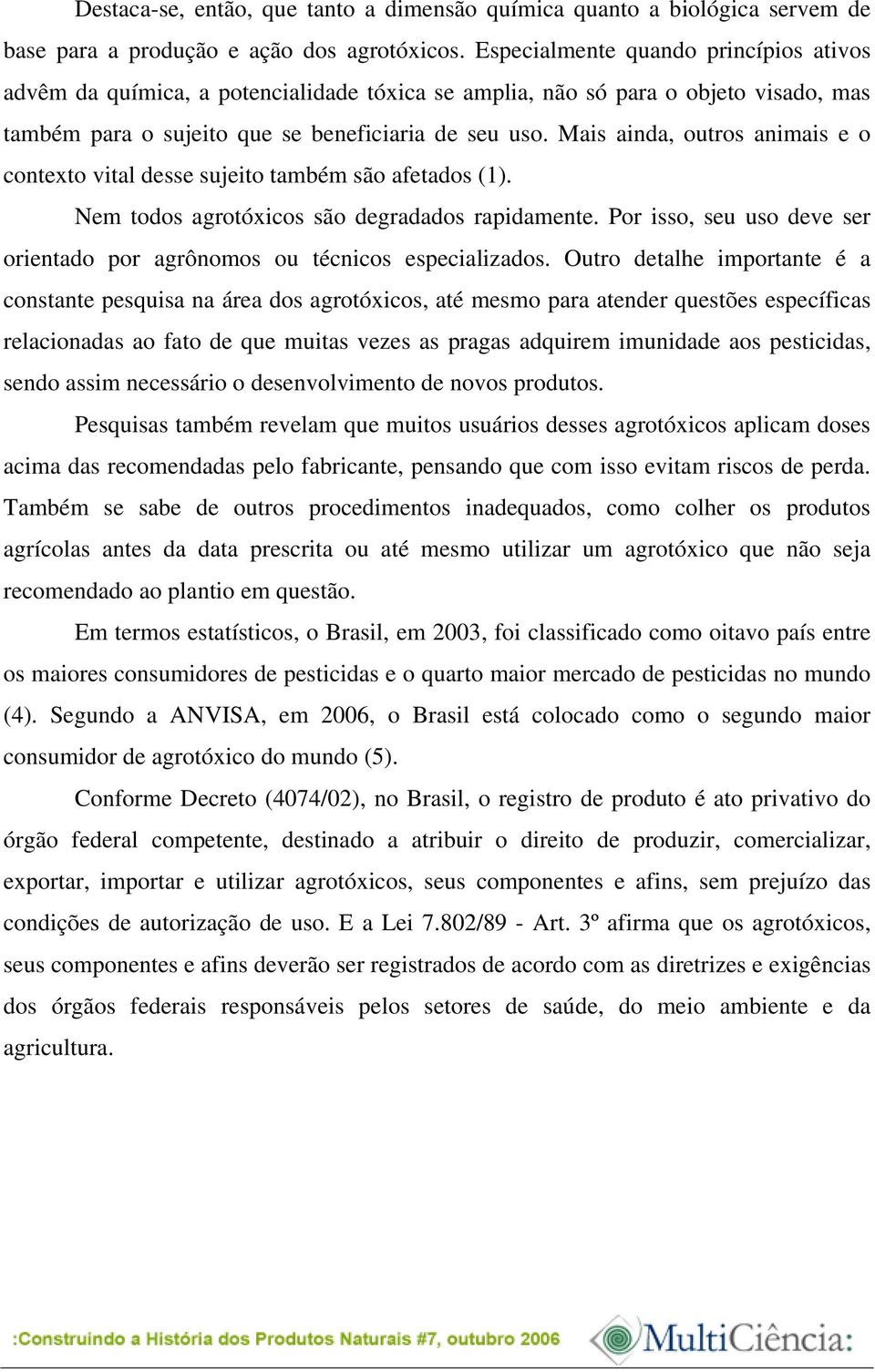 Destaca-se, então, que tanto a dimensão química quanto a biológica servem de base para a produção e ação dos agrotóxicos. Especialmente quando princípios ativos advêm da química, a potencialidade tóxica se amplia, não só para o objeto visado, mas também para o sujeito que se beneficiaria de seu uso. Mais ainda, outros animais e o contexto vital desse sujeito também são afetados (1).

Nem todos agrotóxicos são degradados rapidamente. Por isso, seu uso deve ser orientado por agrônomos ou técnicos especializados. Outro detalhe importante é a constante pesquisa na área dos agrotóxicos, até mesmo para atender questões específicas relacionadas ao fato de que muitas vezes as pragas adquirem imunidade aos pesticidas, sendo assim necessário o desenvolvimento de novos produtos.

Pesquisas também revelam que muitos usuários desses agrotóxicos aplicam doses acima das recomendadas pelo fabricante, pensando que com isso evitam riscos de perda. Também se sabe de outros procedimentos inadequados, como colher os produtos agrícolas antes da data prescrita ou até mesmo utilizar um agrotóxico que não seja recomendado ao plantio em questão.

Em termos estatísticos, o Brasil, em 2003, foi classificado como oitavo país entre os maiores consumidores de pesticidas e o quarto maior mercado de pesticidas no mundo (4). Segundo a ANVISA, em 2006, o Brasil está colocado como o segundo maior consumidor de agrotóxico do mundo (5).

Conforme Decreto (4074/02), no Brasil, o registro de produto é ato privativo do órgão federal competente, destinado a atribuir o direito de produzir, comercializar, exportar, importar e utilizar agrotóxicos, seus componentes e afins, sem prejuízo das condições de autorização de uso. E a Lei 7.802/89 - Art. 3º afirma que os agrotóxicos, seus componentes e afins deverão ser registrados de acordo com as diretrizes e exigências dos órgãos federais responsáveis pelos setores de saúde, do meio ambiente e da agricultura.

:Construindo a História dos Produtos Naturais #7, outubro 2006

MultiCiência: